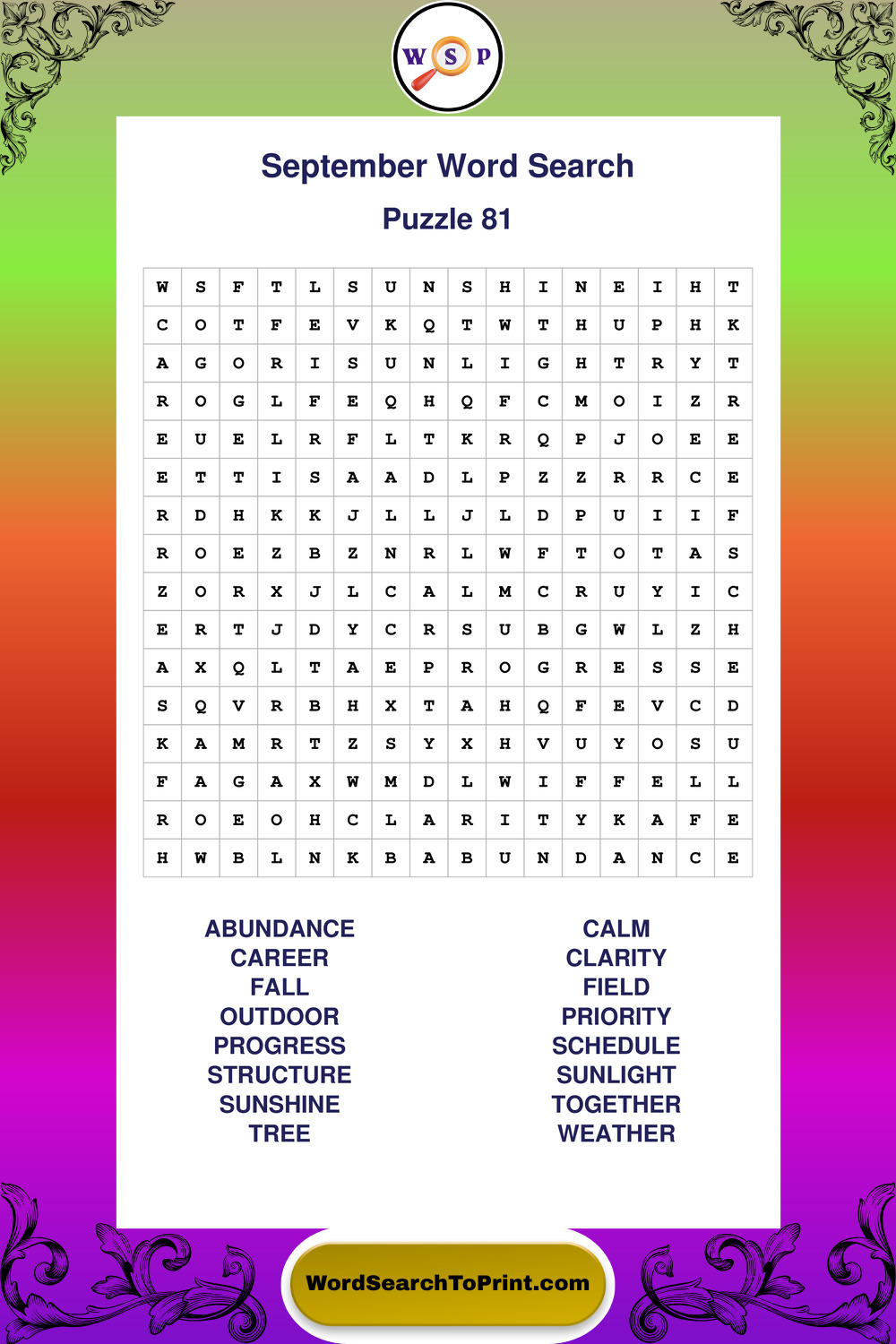 W S P

September Word Search

Puzzle 81

| W | S | F | T | L | S | U | N | S | H | I | N | E | I | H | T |
|---|---|---|---|---|---|---|---|---|---|---|---|---|---|---|---|
| C | O | T | F | E | V | K | Q | T | W | T | H | U | P | H | K |
| A | G | O | R | I | S | U | N | L | I | G | H | T | R | Y | T |
| R | O | G | L | F | E | Q | H | Q | F | C | M | O | I | Z | R |
| E | U | E | L | R | F | L | T | K | R | Q | P | J | O | E | E |
| E | T | T | I | S | A | A | D | L | P | Z | Z | R | R | C | E |
| R | D | H | K | K | J | L | L | J | L | D | P | U | I | I | F |
| R | O | E | Z | B | Z | N | R | L | W | F | T | O | T | A | S |
| Z | O | R | X | J | L | C | A | L | M | C | R | U | Y | I | C |
| E | R | T | J | D | Y | C | R | S | U | B | G | W | L | Z | H |
| A | X | Q | L | T | A | E | P | R | O | G | R | E | S | S | E |
| S | Q | V | R | B | H | X | T | A | H | Q | F | E | V | C | D |
| K | A | M | R | T | Z | S | Y | X | H | V | U | Y | O | S | U |
| F | A | G | A | X | W | M | D | L | W | I | F | F | E | L | L |
| R | O | E | O | H | C | L | A | R | I | T | Y | K | A | F | E |
| H | W | B | L | N | K | B | A | B | U | N | D | A | N | C | E |

ABUNDANCE
CAREER
FALL
OUTDOOR
PROGRESS
STRUCTURE
SUNSHINE
TREE

CALM
CLARITY
FIELD
PRIORITY
SCHEDULE
SUNLIGHT
TOGETHER
WEATHER

WordSearchToPrint.com